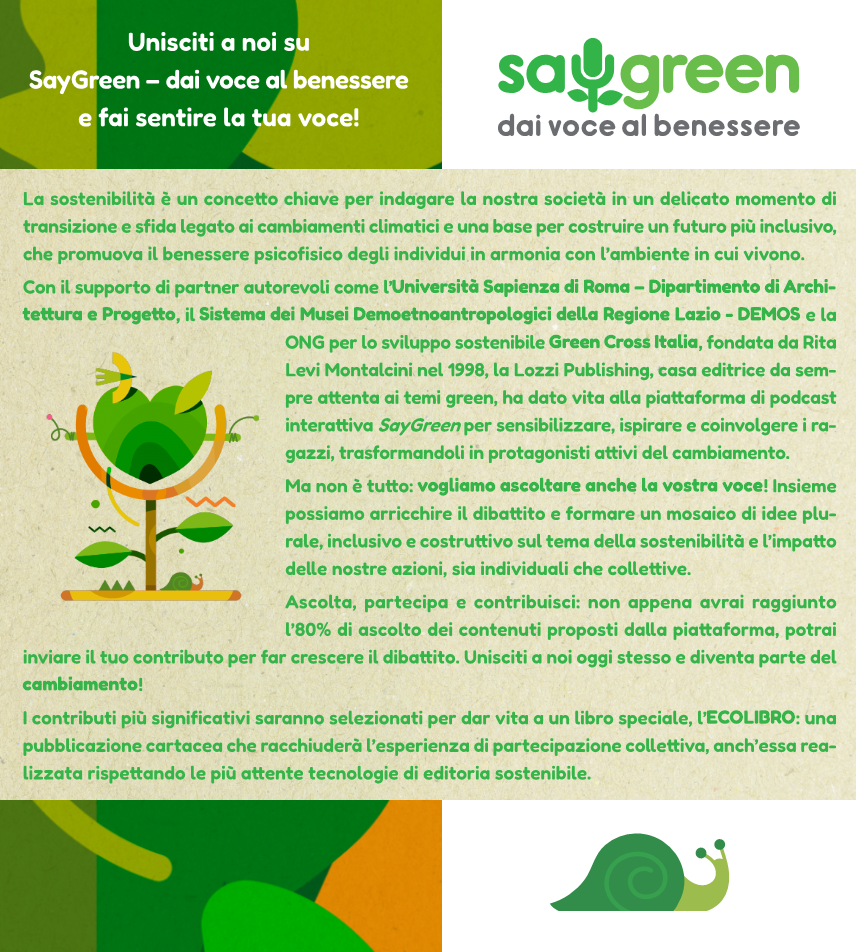 Unisciti a noi su SayGreen – dai voce al benessere e fai sentire la tua voce!

saygreen
dai voce al benessere

La sostenibilità è un concetto chiave per indagare la nostra società in un delicato momento di transizione e sfida legato ai cambiamenti climatici e una base per costruire un futuro più inclusivo, che promuova il benessere psicofisico degli individui in armonia con l'ambiente in cui vivono.

Con il supporto di partner autorevoli come l'Università Sapienza di Roma – Dipartimento di Architettura e Progetto, il Sistema dei Musei Demoetnoantropologici della Regione Lazio - DEMOS e la ONG per lo sviluppo sostenibile Green Cross Italia, fondata da Rita Levi Montalcini nel 1998, la Lozzi Publishing, casa editrice da sempre attenta ai temi green, ha dato vita alla piattaforma di podcast interattiva SayGreen per sensibilizzare, ispirare e coinvolgere i ragazzi, trasformandoli in protagonisti attivi del cambiamento.

Ma non è tutto: vogliamo ascoltare anche la vostra voce! Insieme possiamo arricchire il dibattito e formare un mosaico di idee plurale, inclusivo e costruttivo sul tema della sostenibilità e l'impatto delle nostre azioni, sia individuali che collettive.

Ascolta, partecipa e contribuisci: non appena avrai raggiunto l'80% di ascolto dei contenuti proposti dalla piattaforma, potrai inviare il tuo contributo per far crescere il dibattito. Unisciti a noi oggi stesso e diventa parte del cambiamento!

I contributi più significativi saranno selezionati per dar vita a un libro speciale, l'ECOLIBRO: una pubblicazione cartacea che racchiuderà l'esperienza di partecipazione collettiva, anch'essa realizzata rispettando le più attente tecnologie di editoria sostenibile.